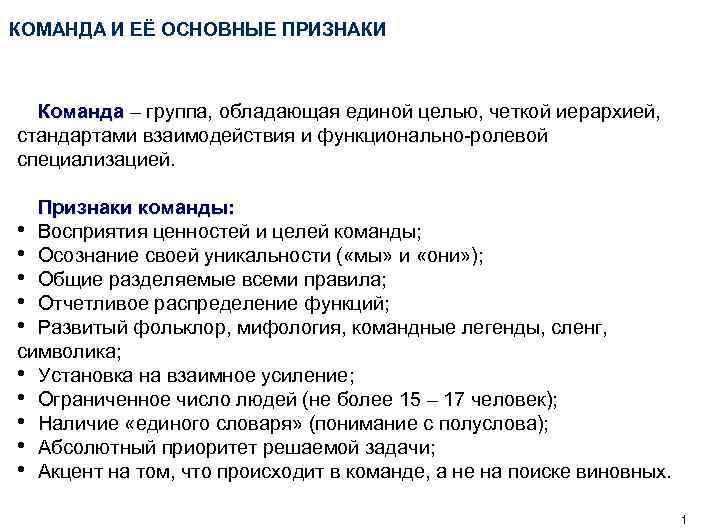 КОМАНДА И ЕЁ ОСНОВНЫЕ ПРИЗНАКИ

Команда – группа, обладающая единой целью, четкой иерархией, стандартами взаимодействия и функционально-ролевой специализацией.

Признаки команды:
• Восприятия ценностей и целей команды;
• Осознание своей уникальности («мы» и «они»);
• Общие разделяемые всеми правила;
• Отчетливое распределение функций;
• Развитый фольклор, мифология, командные легенды, сленг, символика;
• Установка на взаимное усиление;
• Ограниченное число людей (не более 15 – 17 человек);
• Наличие «единого словаря» (понимание с полуслова);
• Абсолютный приоритет решаемой задачи;
• Акцент на том, что происходит в команде, а не на поиске виновных.

1